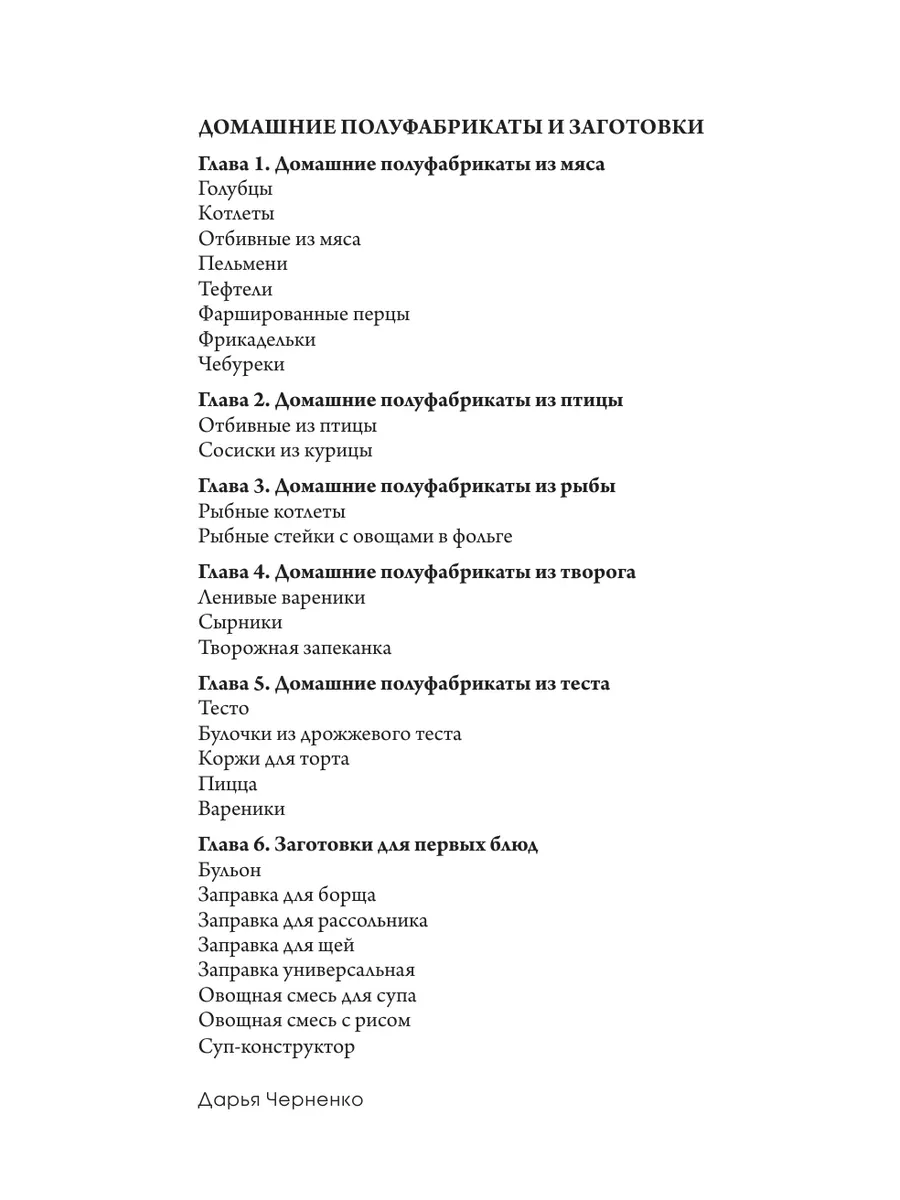 ДОМАШНИЕ ПОЛУФАБРИКАТЫ И ЗАГОТОВКИ

Глава 1. Домашние полуфабрикаты из мяса
Голубцы
Котлеты
Отбивные из мяса
Пельмени
Тефтели
Фаршированные перцы
Фрикадельки
Чебуреки

Глава 2. Домашние полуфабрикаты из птицы
Отбивные из птицы
Сосиски из курицы

Глава 3. Домашние полуфабрикаты из рыбы
Рыбные котлеты
Рыбные стейки с овощами в фольге

Глава 4. Домашние полуфабрикаты из творога
Ленивые вареники
Сырники
Творожная запеканка

Глава 5. Домашние полуфабрикаты из теста
Тесто
Булочки из дрожжевого теста
Коржи для торта
Пицца
Вареники

Глава 6. Заготовки для первых блюд
Бульон
Заправка для борща
Заправка для рассольника
Заправка для щей
Заправка универсальная
Овощная смесь для супа
Овощная смесь с рисом
Суп-конструктор

Дарья Черненко